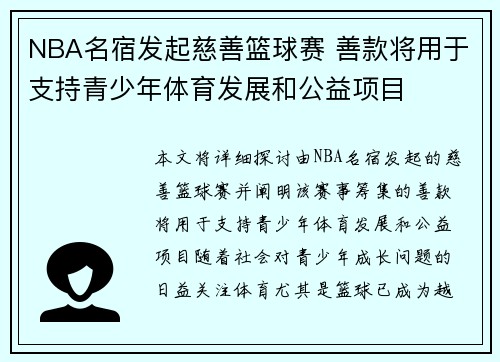 NBA名宿发起慈善篮球赛 善款将用于支持青少年体育发展和公益项目

本文将详细探讨由NBA名宿发起的慈善篮球赛并阐明该赛事筹集的善款将用于支持青少年体育发展和公益项目随着社会对青少年成长问题的日益关注体育尤其是篮球已成为越